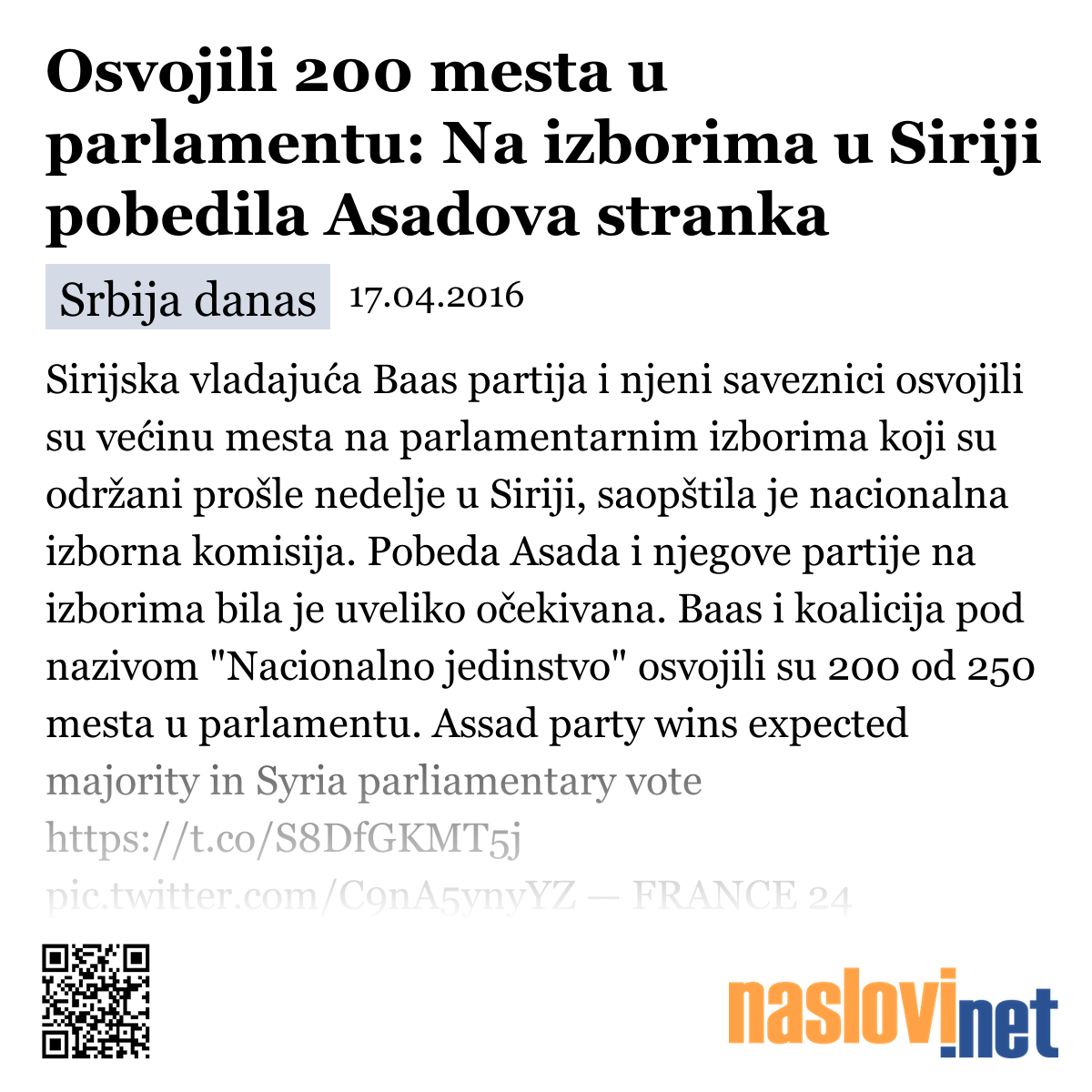 Osvojili 200 mesta u parlamentu: Na izborima u Siriji pobedila Asadova stranka

Srbija danas 17.04.2016

Sirijska vladajuća Baas partija i njeni saveznici osvojili su većinu mesta na parlamentarnim izborima koji su održani prošle nedelje u Siriji, saopštila je nacionalna izborna komisija. Pobeda Asada i njegove partije na izborima bila je uveliko očekivana. Baas i koalicija pod nazivom "Nacionalno jedinstvo" osvojili su 200 od 250 mesta u parlamentu. Assad party wins expected majority in Syria parliamentary vote https://t.co/S8DfGKMT5j pic.twitter.com/C9nA5ynyYZ — FRANCE 24

naslovi.net